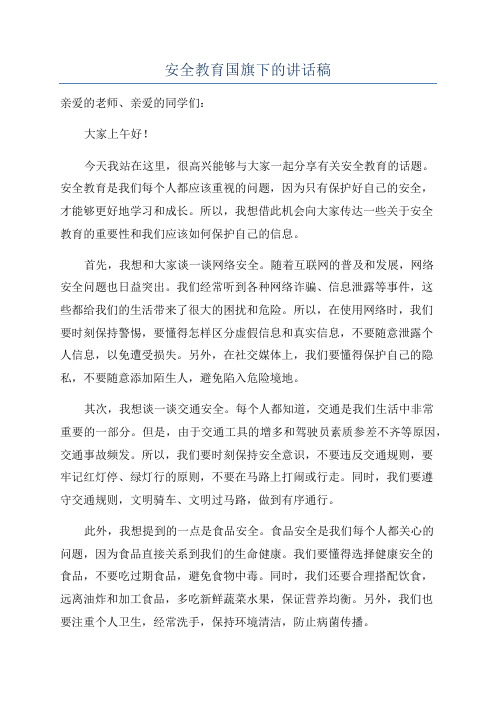 安全教育国旗下的讲话稿

亲爱的老师、亲爱的同学们：

大家上午好！

今天我站在这里，很高兴能够与大家一起分享有关安全教育的话题。安全教育是我们每个人都应该重视的问题，因为只有保护好自己的安全，才能够更好地学习和成长。所以，我想借此机会向大家传达一些关于安全教育的重要性和我们应该如何保护自己的信息。

首先，我想和大家谈一谈网络安全。随着互联网的普及和发展，网络安全问题也日益突出。我们经常听到各种网络诈骗、信息泄露等事件，这些都给我们的生活带来了很大的困扰和危险。所以，在使用网络时，我们要时刻保持警惕，要懂得怎样区分虚假信息和真实信息，不要随意泄露个人信息，以免遭受损失。另外，在社交媒体上，我们要懂得保护自己的隐私，不要随意添加陌生人，避免陷入危险境地。

其次，我想谈一谈交通安全。每个人都知道，交通是我们生活中非常重要的一部分。但是，由于交通工具的增多和驾驶员素质参差不齐等原因，交通事故频发。所以，我们要时刻保持安全意识，不要违反交通规则，要牢记红灯停、绿灯行的原则，不要在马路上打闹或行走。同时，我们要遵守交通规则，文明骑车、文明过马路，做到有序通行。

此外，我想提到的一点是食品安全。食品安全是我们每个人都关心的问题，因为食品直接关系到我们的生命健康。我们要懂得选择健康安全的食品，不要吃过期食品，避免食物中毒。同时，我们还要合理搭配饮食，远离油炸和加工食品，多吃新鲜蔬菜水果，保证营养均衡。另外，我们也要注重个人卫生，经常洗手，保持环境清洁，防止病菌传播。